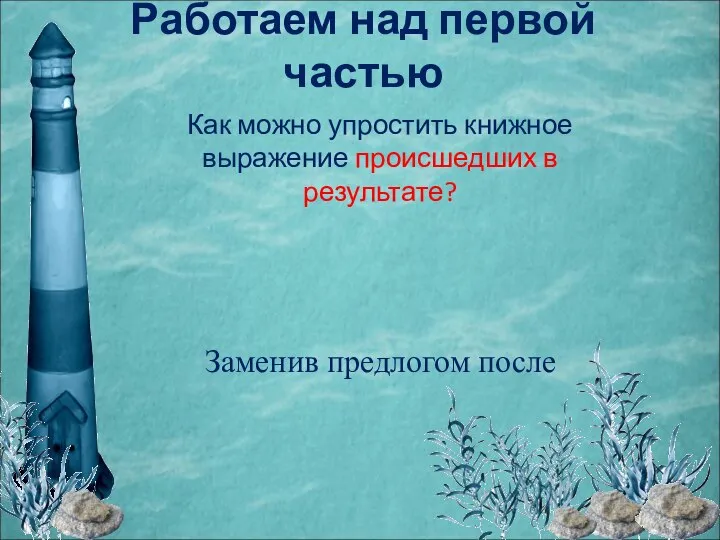 Работаем над первой частью

Как можно упростить книжное выражение происшедших в результате?

Заменив предлогом после